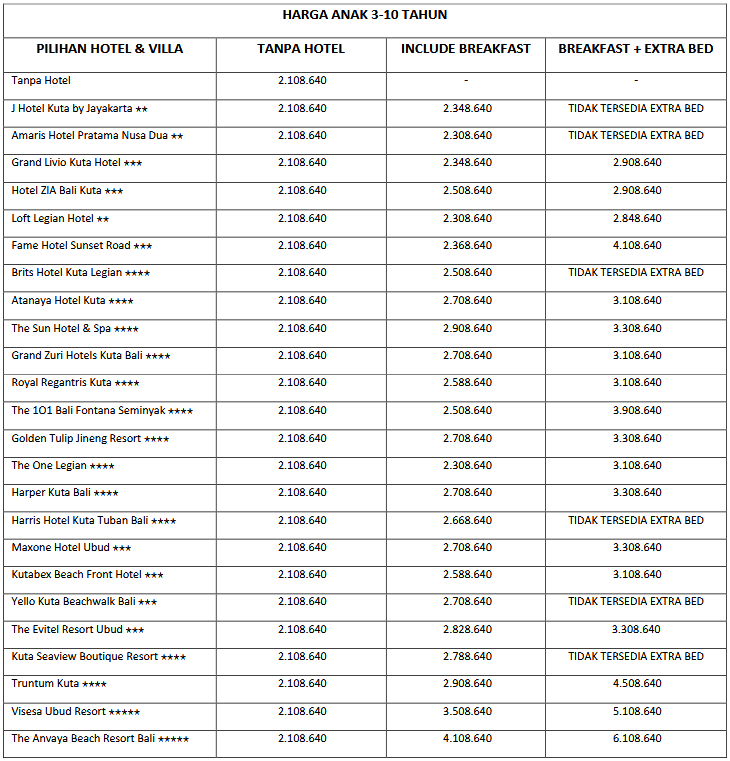 HARGA ANAK 3-10 TAHUN

| PILIHAN HOTEL & VILLA | TANPA HOTEL | INCLUDE BREAKFAST | BREAKFAST + EXTRA BED |
|---|---|---|---|
| Tanpa Hotel | 2.108.640 | - | - |
| J Hotel Kuta by Jayakarta ★★ | 2.108.640 | 2.348.640 | TIDAK TERSEDIA EXTRA BED |
| Amaris Hotel Pratama Nusa Dua ★★ | 2.108.640 | 2.308.640 | TIDAK TERSEDIA EXTRA BED |
| Grand Livio Kuta Hotel ★★★ | 2.108.640 | 2.348.640 | 2.908.640 |
| Hotel ZIA Bali Kuta ★★★ | 2.108.640 | 2.508.640 | 2.908.640 |
| Loft Legian Hotel ★★ | 2.108.640 | 2.308.640 | 2.848.640 |
| Fame Hotel Sunset Road ★★★ | 2.108.640 | 2.368.640 | 4.108.640 |
| Brits Hotel Kuta Legian ★★★★ | 2.108.640 | 2.508.640 | TIDAK TERSEDIA EXTRA BED |
| Atanaya Hotel Kuta ★★★★ | 2.108.640 | 2.708.640 | 3.108.640 |
| The Sun Hotel & Spa ★★★★ | 2.108.640 | 2.908.640 | 3.308.640 |
| Grand Zuri Hotels Kuta Bali ★★★★ | 2.108.640 | 2.708.640 | 3.108.640 |
| Royal Regantris Kuta ★★★★ | 2.108.640 | 2.588.640 | 3.108.640 |
| The 1O1 Bali Fontana Seminyak ★★★★ | 2.108.640 | 2.508.640 | 3.908.640 |
| Golden Tulip Jineng Resort ★★★★ | 2.108.640 | 2.708.640 | 3.308.640 |
| The One Legian ★★★★ | 2.108.640 | 2.308.640 | 3.108.640 |
| Harper Kuta Bali ★★★★ | 2.108.640 | 2.708.640 | 3.308.640 |
| Harris Hotel Kuta Tuban Bali ★★★★ | 2.108.640 | 2.668.640 | TIDAK TERSEDIA EXTRA BED |
| Maxone Hotel Ubud ★★★ | 2.108.640 | 2.708.640 | 3.308.640 |
| Kutabex Beach Front Hotel ★★★ | 2.108.640 | 2.588.640 | 3.108.640 |
| Yello Kuta Beachwalk Bali ★★★ | 2.108.640 | 2.708.640 | TIDAK TERSEDIA EXTRA BED |
| The Evitel Resort Ubud ★★★ | 2.108.640 | 2.828.640 | 3.308.640 |
| Kuta Seaview Boutique Resort ★★★★ | 2.108.640 | 2.788.640 | TIDAK TERSEDIA EXTRA BED |
| Truntum Kuta ★★★★ | 2.108.640 | 2.908.640 | 4.508.640 |
| Visesa Ubud Resort ★★★★★ | 2.108.640 | 3.508.640 | 5.108.640 |
| The Anvaya Beach Resort Bali ★★★★★ | 2.108.640 | 4.108.640 | 6.108.640 |